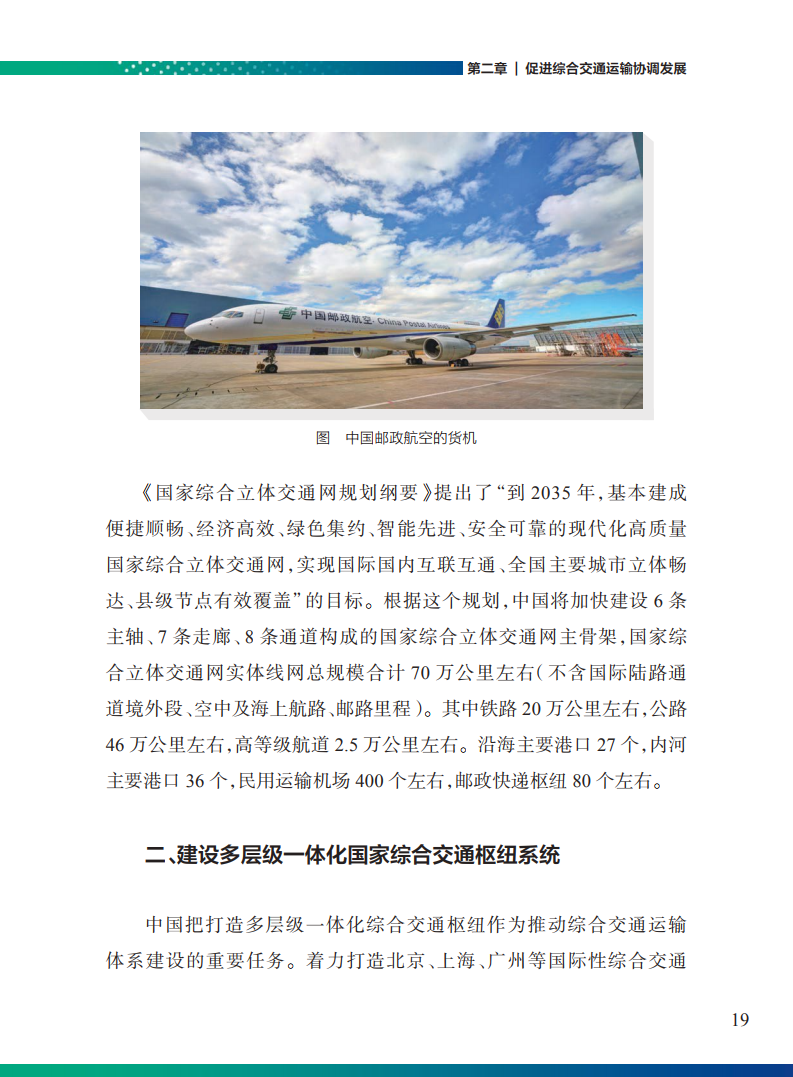 第二章 | 促进综合交通运输协调发展

中国邮政航空 China Postal Airlines

图 中国邮政航空的货机

《国家综合立体交通网规划纲要》提出了“到 2035 年，基本建成便捷顺畅、经济高效、绿色集约、智能先进、安全可靠的现代化高质量国家综合立体交通网，实现国际国内互联互通、全国主要城市立体畅达、县级节点有效覆盖”的目标。根据这个规划，中国将加快建设 6 条主轴、7 条走廊、8 条通道构成的国家综合立体交通网主骨架，国家综合立体交通网实体线网总规模合计 70 万公里左右（不含国际陆路通道境外段、空中及海上航路、邮路里程）。其中铁路 20 万公里左右，公路 46 万公里左右，高等级航道 2.5 万公里左右。沿海主要港口 27 个，内河主要港口 36 个，民用运输机场 400 个左右，邮政快递枢纽 80 个左右。

二、建设多层级一体化国家综合交通枢纽系统

中国把打造多层级一体化综合交通枢纽作为推动综合交通运输体系建设的重要任务。着力打造北京、上海、广州等国际性综合交通

19